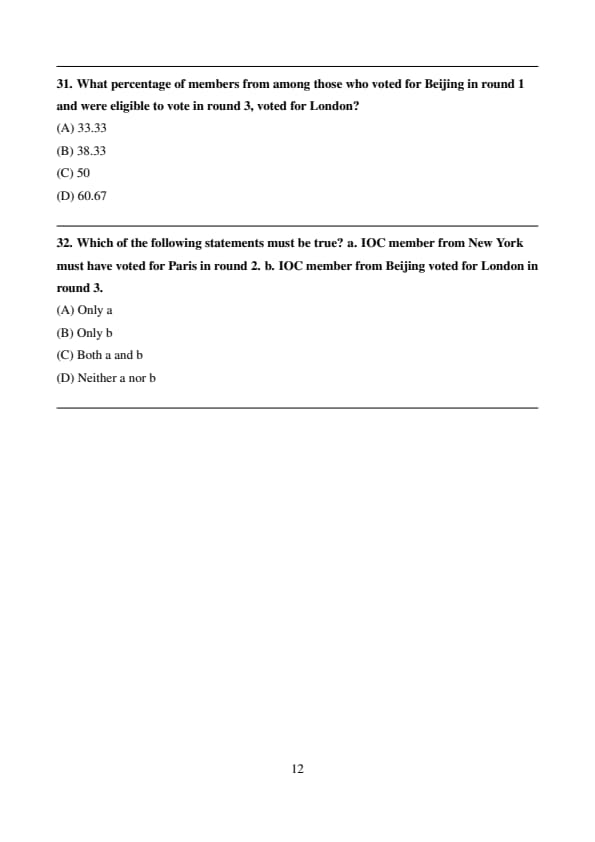 31. What percentage of members from among those who voted for Beijing in round 1 and were eligible to vote in round 3, voted for London?

(A) 33.33

(B) 38.33

(C) 50

(D) 60.67

32. Which of the following statements must be true? a. IOC member from New York must have voted for Paris in round 2. b. IOC member from Beijing voted for London in round 3.

(A) Only a

(B) Only b

(C) Both a and b

(D) Neither a nor b

12